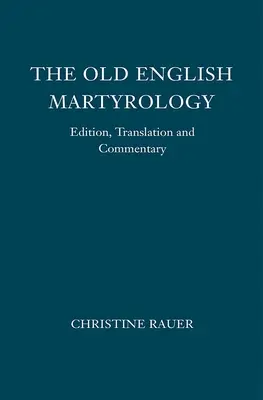 THE OLD ENGLISH MARTYROLOGY

Edition, Translation and Commentary

CHRISTINE RAUER